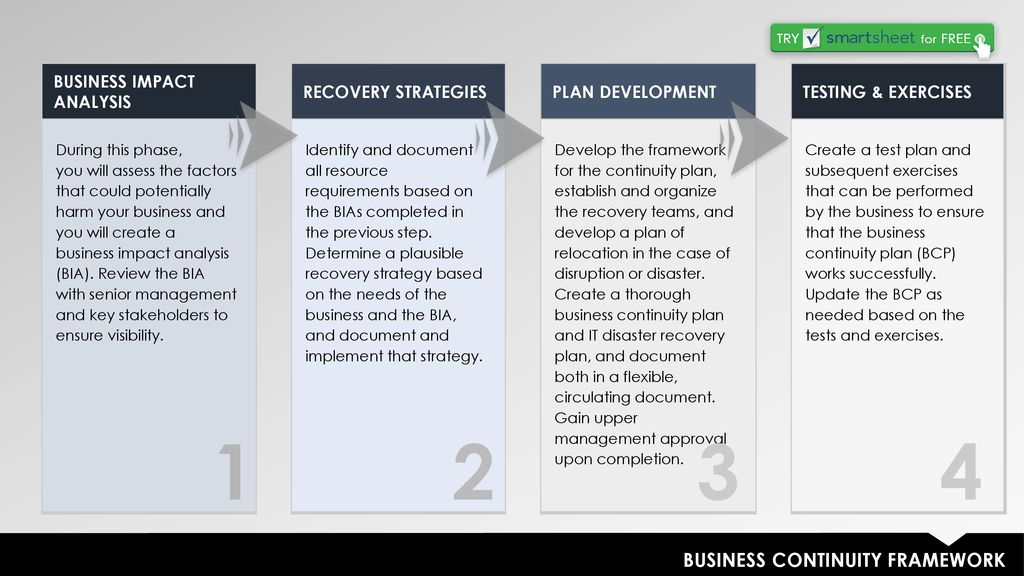 TRY smartsheet for FREE

BUSINESS IMPACT ANALYSIS

During this phase, you will assess the factors that could potentially harm your business and you will create a business impact analysis (BIA). Review the BIA with senior management and key stakeholders to ensure visibility.

1

RECOVERY STRATEGIES

Identify and document all resource requirements based on the BIAs completed in the previous step. Determine a plausible recovery strategy based on the needs of the business and the BIA, and document and implement that strategy.

2

PLAN DEVELOPMENT

Develop the framework for the continuity plan, establish and organize the recovery teams, and develop a plan of relocation in the case of disruption or disaster. Create a thorough business continuity plan and IT disaster recovery plan, and document both in a flexible, circulating document. Gain upper management approval upon completion.

3

TESTING & EXERCISES

Create a test plan and subsequent exercises that can be performed by the business to ensure that the business continuity plan (BCP) works successfully. Update the BCP as needed based on the tests and exercises.

4

BUSINESS CONTINUITY FRAMEWORK